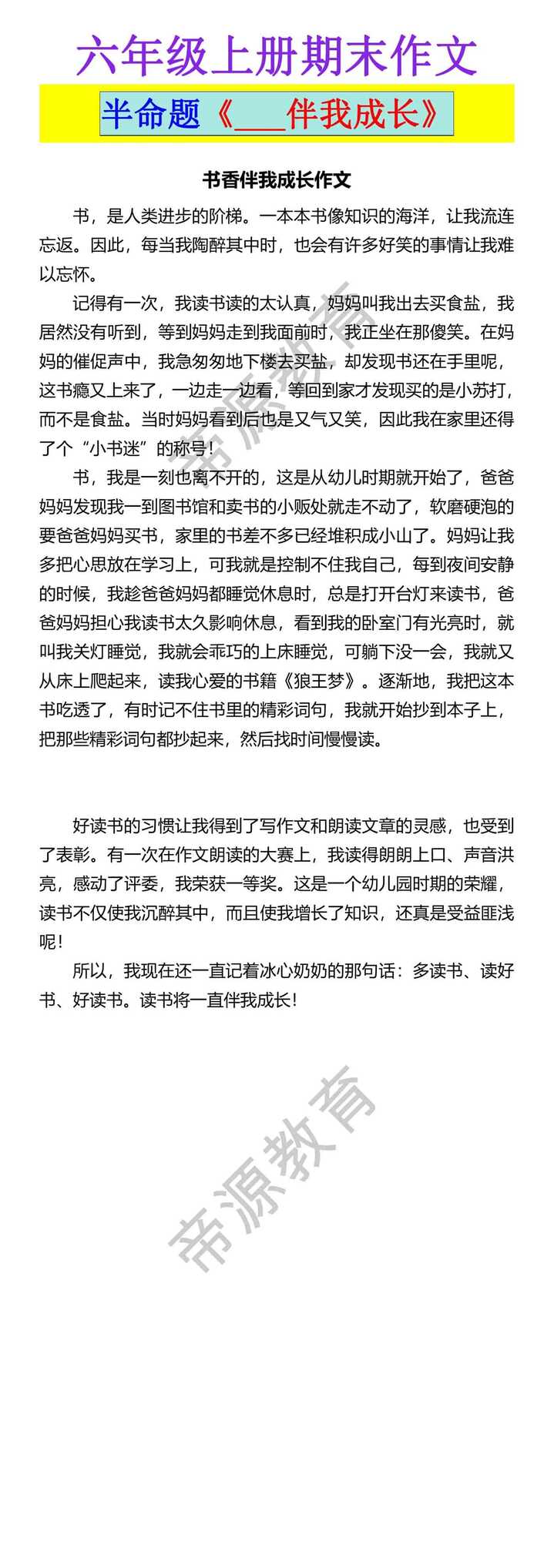 六年级上册期末作文

半命题《___伴我成长》

书香伴我成长作文

书，是人类进步的阶梯。一本本书像知识的海洋，让我流连忘返。因此，每当我陶醉其中时，也会有许多好笑的事情让我难以忘怀。

记得有一次，我读书读的太认真，妈妈叫我出去买食盐，我居然没有听到，等到妈妈走到我面前时，我正坐在那傻笑。在妈妈的催促声中，我急匆匆地下楼去买盐，却发现书还在手里呢，这书瘾又上来了，一边走一边看，等回到家才发现买的是小苏打，而不是食盐。当时妈妈看到后也是又气又笑，因此我在家里还得了个“小书迷”的称号！

书，我是一刻也离不开的，这是从幼儿时期就开始了，爸爸妈妈发现我一到图书馆和卖书的小贩处就走不动了，软磨硬泡的要爸爸妈妈买书，家里的书差不多已经堆积成小山了。妈妈让我多把心思放在学习上，可我就是控制不住我自己，每到夜间安静的时候，我趁爸爸妈妈都睡觉休息时，总是打开台灯来读书，爸爸妈妈担心我读书太久影响休息，看到我的卧室门有光亮时，就叫我关灯睡觉，我就会乖巧的上床睡觉，可躺下没一会，我就又从床上爬起来，读我心爱的书籍《狼王梦》。逐渐地，我把这本书吃透了，有时记不住书里的精彩词句，我就开始抄到本子上，把那些精彩词句都抄起来，然后找时间慢慢读。

好读书的习惯让我得到了写作文和朗读文章的灵感，也受到了表彰。有一次在作文朗读的大赛上，我读得朗朗上口、声音洪亮，感动了评委，我荣获一等奖。这是一个幼儿园时期的荣耀，读书不仅使我沉醉其中，而且使我增长了知识，还真是受益匪浅呢！

所以，我现在还一直记着冰心奶奶的那句话：多读书、读好书、好读书。读书将一直伴我成长！

帝源教育

帝源教育